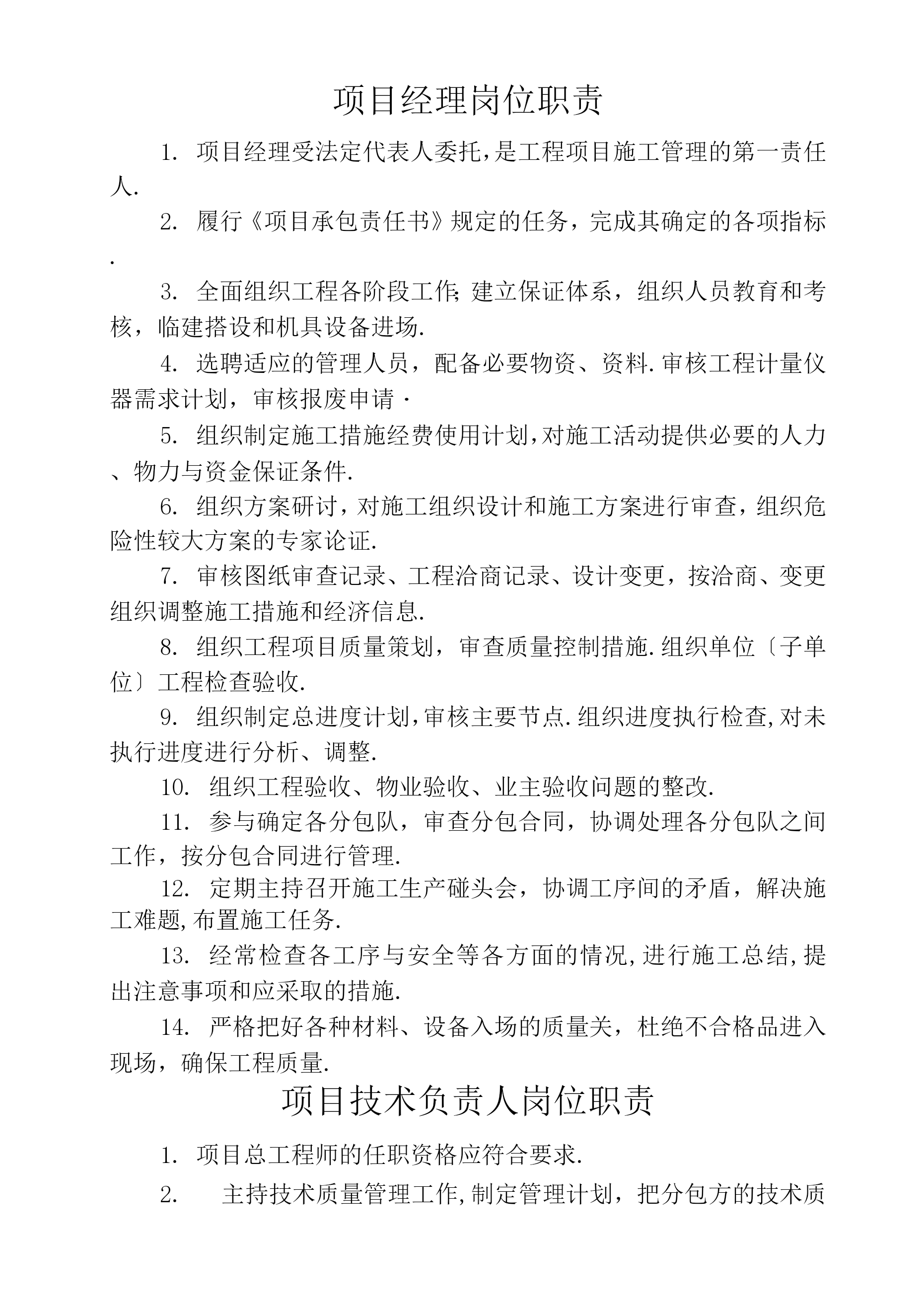 项目经理岗位职责

1. 项目经理受法定代表人委托,是工程项目施工管理的第一责任人.

2. 履行《项目承包责任书》规定的任务，完成其确定的各项指标.

3. 全面组织工程各阶段工作;建立保证体系，组织人员教育和考核，临建搭设和机具设备进场.

4. 选聘适应的管理人员，配备必要物资、资料.审核工程计量仪器需求计划，审核报废申请·

5. 组织制定施工措施经费使用计划,对施工活动提供必要的人力、物力与资金保证条件.

6. 组织方案研讨，对施工组织设计和施工方案进行审查，组织危险性较大方案的专家论证.

7. 审核图纸审查记录、工程洽商记录、设计变更，按洽商、变更组织调整施工措施和经济信息.

8. 组织工程项目质量策划，审查质量控制措施.组织单位〔子单位〕工程检查验收.

9. 组织制定总进度计划,审核主要节点.组织进度执行检查,对未执行进度进行分析、调整.

10. 组织工程验收、物业验收、业主验收问题的整改.

11. 参与确定各分包队，审查分包合同，协调处理各分包队之间工作，按分包合同进行管理.

12. 定期主持召开施工生产碰头会，协调工序间的矛盾，解决施工难题,布置施工任务.

13. 经常检查各工序与安全等各方面的情况,进行施工总结,提出注意事项和应采取的措施.

14. 严格把好各种材料、设备入场的质量关，杜绝不合格品进入现场，确保工程质量.

项目技术负责人岗位职责

1. 项目总工程师的任职资格应符合要求.

2. 主持技术质量管理工作,制定管理计划，把分包方的技术质